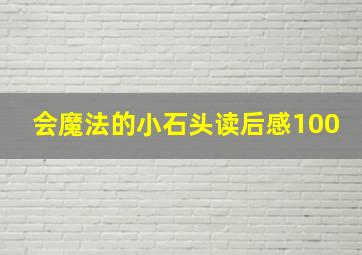 会魔法的小石头读后感100